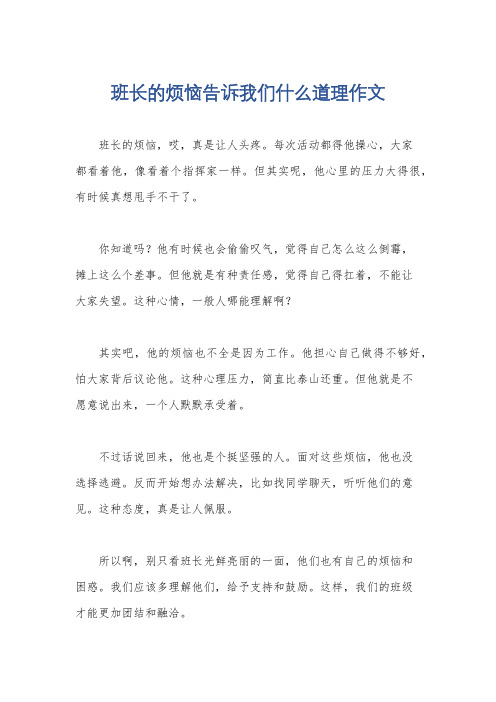 班长的烦恼告诉我们什么道理作文

班长的烦恼，哎，真是让人头疼。每次活动都得他操心，大家都看着他，像看着个指挥家一样。但其实呢，他心里的压力大得很，有时候真想甩手不干了。

你知道吗？他有时候也会偷偷叹气，觉得自己怎么这么倒霉，摊上这么个差事。但他就是有种责任感，觉得自己得扛着，不能让大家失望。这种心情，一般人哪能理解啊？

其实吧，他的烦恼也不全是因为工作。他担心自己做得不够好，怕大家背后议论他。这种心理压力，简直比泰山还重。但他就是不愿意说出来，一个人默默承受着。

不过话说回来，他也是个挺坚强的人。面对这些烦恼，他也没选择逃避。反而开始想办法解决，比如找同学聊天，听听他们的意见。这种态度，真是让人佩服。

所以啊，别只看班长光鲜亮丽的一面，他们也有自己的烦恼和困惑。我们应该多理解他们，给予支持和鼓励。这样，我们的班级才能更加团结和融洽。